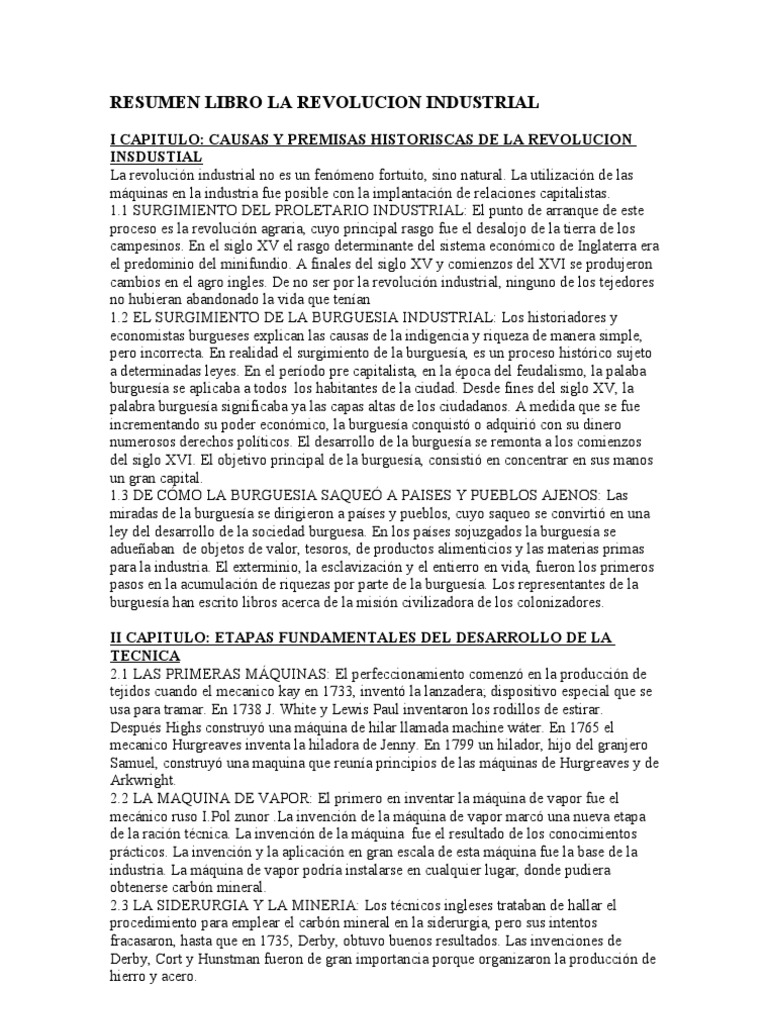 RESUMEN LIBRO LA REVOLUCION INDUSTRIAL

I CAPITULO: CAUSAS Y PREMISAS HISTORISCAS DE LA REVOLUCION INSDUSTIAL

La revolución industrial no es un fenómeno fortuito, sino natural. La utilización de las máquinas en la industria fue posible con la implantación de relaciones capitalistas.

1.1 SURGIMIENTO DEL PROLETARIO INDUSTRIAL: El punto de arranque de este proceso es la revolución agraria, cuyo principal rasgo fue el desalojo de la tierra de los campesinos. En el siglo XV el rasgo determinante del sistema económico de Inglaterra era el predominio del minifundio. A finales del siglo XV y comienzos del XVI se produjeron cambios en el agro ingles. De no ser por la revolución industrial, ninguno de los tejedores no hubieran abandonado la vida que tenían

1.2 EL SURGIMIENTO DE LA BURGUESIA INDUSTRIAL: Los historiadores y economistas burgueses explican las causas de la indigencia y riqueza de manera simple, pero incorrecta. En realidad el surgimiento de la burguesía, es un proceso histórico sujeto a determinadas leyes. En el periodo pre capitalista, en la época del feudalismo, la palaba burguesía se aplicaba a todos los habitantes de la ciudad. Desde fines del siglo XV, la palabra burguesía significaba ya las capas altas de los ciudadanos. A medida que se fue incrementando su poder económico, la burguesía conquistó o adquirió con su dinero numerosos derechos políticos. El desarrollo de la burguesía se remonta a los comienzos del siglo XVI. El objetivo principal de la burguesía, consistió en concentrar en sus manos un gran capital.

1.3 DE CÓMO LA BURGUESIA SAQUEÓ A PAISES Y PUEBLOS AJENOS: Las miradas de la burguesía se dirigieron a países y pueblos, cuyo saqueo se convirtió en una ley del desarrollo de la sociedad burguesa. En los países sojuzgados la burguesía se adueñaban de objetos de valor, tesoros, de productos alimenticios y las materias primas para la industria. El exterminio, la esclavización y el entierro en vida, fueron los primeros pasos en la acumulación de riquezas por parte de la burguesía. Los representantes de la burguesía han escrito libros acerca de la misión civilizadora de los colonizadores.

II CAPITULO: ETAPAS FUNDAMENTALES DEL DESARROLLO DE LA TECNICA

2.1 LAS PRIMERAS MÁQUINAS: El perfeccionamiento comenzó en la producción de tejidos cuando el mecanico kay en 1733, inventó la lanzadera; dispositivo especial que se usa para tramar. En 1738 J. White y Lewis Paul inventaron los rodillos de estirar. Después Highs construyó una máquina de hilar llamada machine wáter. En 1765 el mecanico Hurgreaves inventa la hiladora de Jenny. En 1799 un hilador, hijo del granjero Samuel, construyó una maquina que reunía principios de las máquinas de Hurgreaves y de Arkwright.

2.2 LA MAQUINA DE VAPOR: El primero en inventar la máquina de vapor fue el mecánico ruso I.Pol zunor .La invención de la máquina de vapor marcó una nueva etapa de la ración técnica. La invención de la máquina fue el resultado de los conocimientos prácticos. La invención y la aplicación en gran escala de esta máquina fue la base de la industria. La máquina de vapor podría instalarse en cualquier lugar, donde pudiera obtenerse carbón mineral.

2.3 LA SIDERURGIA Y LA MINERIA: Los técnicos ingleses trataban de hallar el procedimiento para emplear el carbón mineral en la siderurgia, pero sus intentos fracasaron, hasta que en 1735, Derby, obtuvo buenos resultados. Las invenciones de Derby, Cort y Hunstman fueron de gran importancia porque organizaron la producción de hierro y acero.